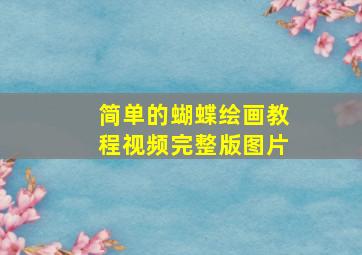 简单的蝴蝶绘画教程视频完整版图片